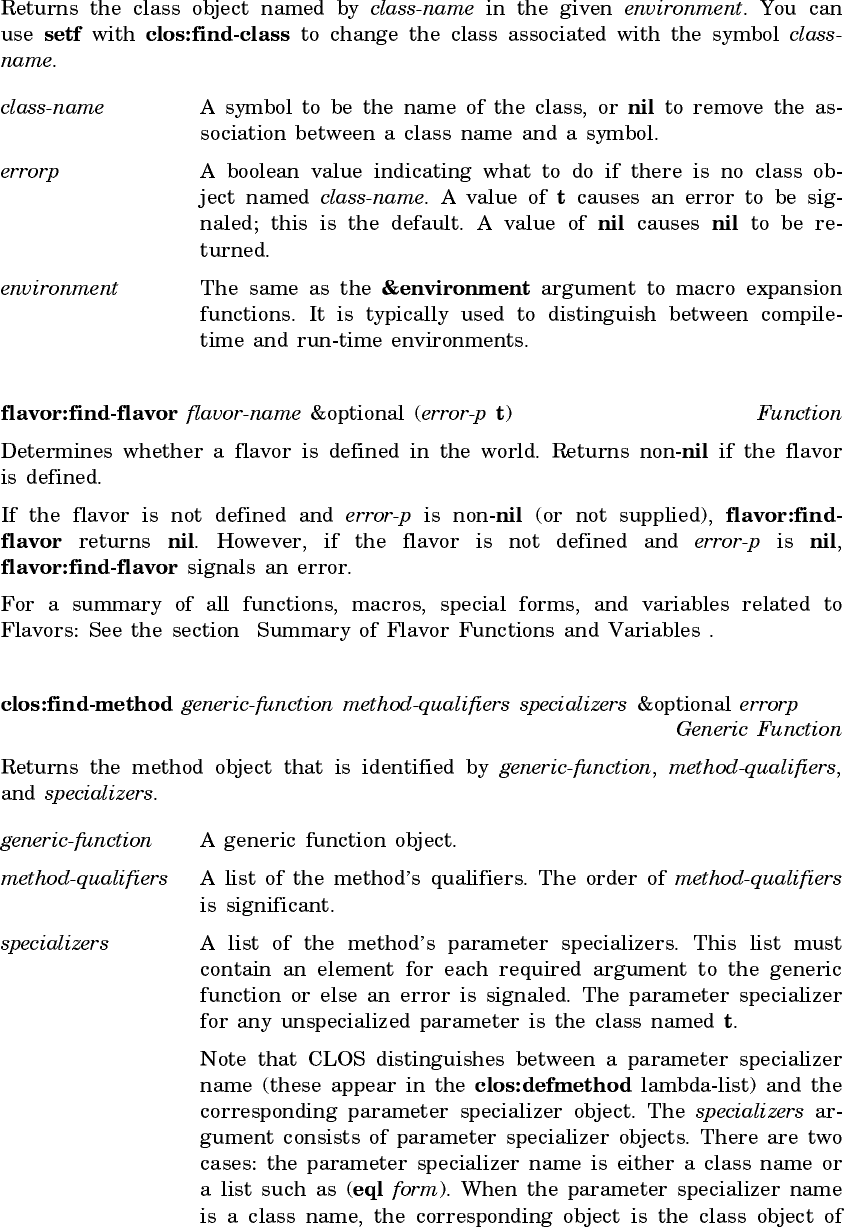 Returns the class object named by class-name in the given environment. You can use setf with clos:find-class to change the class associated with the symbol class-name.

class-name A symbol to be the name of the class, or nil to remove the association between a class name and a symbol.

errorp A boolean value indicating what to do if there is no class object named class-name. A value of t causes an error to be signaled; this is the default. A value of nil causes nil to be returned.

environment The same as the &environment argument to macro expansion functions. It is typically used to distinguish between compile-time and run-time environments.

flavor:find-flavor flavor-name &optional (error-p t) Function

Determines whether a flavor is defined in the world. Returns non-nil if the flavor is defined.

If the flavor is not defined and error-p is non-nil (or not supplied), flavor:find-flavor returns nil. However, if the flavor is not defined and error-p is nil, flavor:find-flavor signals an error.

For a summary of all functions, macros, special forms, and variables related to Flavors: See the section Summary of Flavor Functions and Variables .

clos:find-method generic-function method-qualifiers specializers &optional errorp Generic Function

Returns the method object that is identified by generic-function, method-qualifiers, and specializers.

generic-function A generic function object.

method-qualifiers A list of the method's qualifiers. The order of method-qualifiers is significant.

specializers A list of the method's parameter specializers. This list must contain an element for each required argument to the generic function or else an error is signaled. The parameter specializer for any unspecialized parameter is the class named t.

Note that CLOS distinguishes between a parameter specializer name (these appear in the clos:defmethod lambda-list) and the corresponding parameter specializer object. The specializers argument consists of parameter specializer objects. There are two cases: the parameter specializer name is either a class name or a list such as (eql form). When the parameter specializer name is a class name, the corresponding object is the class object of